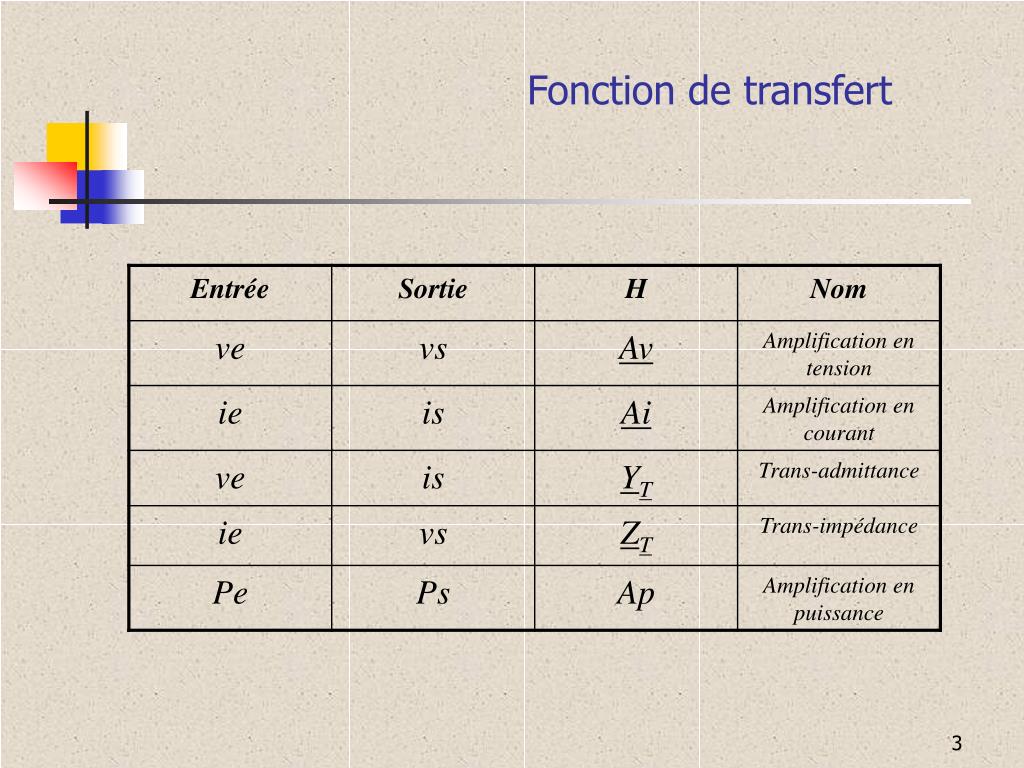 Fonction de transfert

| Entrée | Sortie | H | Nom |
|---|---|---|---|
| ve | vs | $\underline{Av}$ | Amplification en tension |
| ie | is | $\underline{Ai}$ | Amplification en courant |
| ve | is | $\underline{Y_T}$ | Trans-admittance |
| ie | vs | $\underline{Z_T}$ | Trans-impédance |
| Pe | Ps | Ap | Amplification en puissance |

3